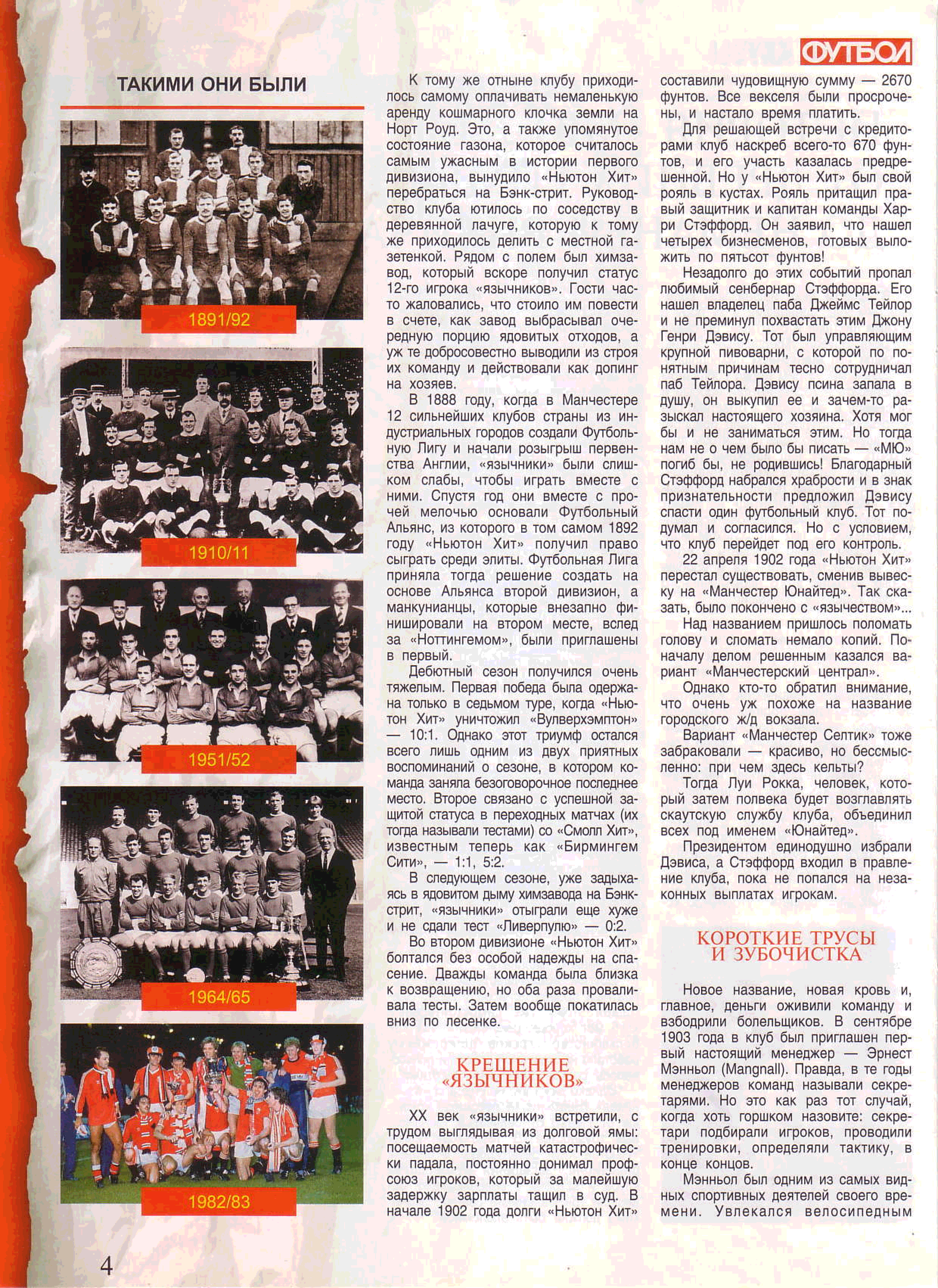 ФУТБОЛ

ТАКИМИ ОНИ БЫЛИ

1891/92

1910/11

1951/52

1964/65

1982/83

К тому же отныне клубу приходилось самому оплачивать немаленькую аренду кошмарного клочка земли на Норт Роуд. Это, а также упомянутое состояние газона, которое считалось самым ужасным в истории первого дивизиона, вынудило «Ньютон Хит» перебраться на Бэнк-стрит. Руководство клуба ютилось по соседству в деревянной лачуге, которую к тому же приходилось делить с местной газетенкой. Рядом с полем был химзавод, который вскоре получил статус 12-го игрока «язычников». Гости часто жаловались, что стоило им повести в счете, как завод выбрасывал очередную порцию ядовитых отходов, а уж те добросовестно выводили из строя их команду и действовали как допинг на хозяев.

В 1888 году, когда в Манчестере 12 сильнейших клубов страны из индустриальных городов создали Футбольную Лигу и начали розыгрыш первенства Англии, «язычники» были слишком слабы, чтобы играть вместе с ними. Спустя год они вместе с прочей мелочью основали Футбольный Альянс, из которого в том самом 1892 году «Ньютон Хит» получил право сыграть среди элиты. Футбольная Лига приняла тогда решение создать на основе Альянса второй дивизион, а манкунианцы, которые внезапно финишировали на втором месте, вслед за «Ноттингемом», были приглашены в первый.

Дебютный сезон получился очень тяжелым. Первая победа была одержана только в седьмом туре, когда «Ньютон Хит» уничтожил «Вулверхэмптон» — 10:1. Однако этот триумф остался всего лишь одним из двух приятных воспоминаний о сезоне, в котором команда заняла безоговорочное последнее место. Второе связано с успешной защитой статуса в переходных матчах (их тогда называли тестами) со «Смолл Хит», известным теперь как «Бирмингем Сити», — 1:1, 5:2.

В следующем сезоне, уже задыхаясь в ядовитом дыму химзавода на Бэнк-стрит, «язычники» отыграли еще хуже и не сдали тест «Ливерпулю» — 0:2.

Во втором дивизионе «Ньютон Хит» болтался без особой надежды на спасение. Дважды команда была близка к возвращению, но оба раза проваливала тесты. Затем вообще покатилась вниз по лесенке.

КРЕЩЕНИЕ «ЯЗЫЧНИКОВ»

XX век «язычники» встретили, с трудом выглядывая из долговой ямы: посещаемость матчей катастрофически падала, постоянно донимал профсоюз игроков, который за малейшую задержку зарплаты тащил в суд. В начале 1902 года долги «Ньютон Хит» составили чудовищную сумму — 2670 фунтов. Все векселя были просрочены, и настало время платить.

Для решающей встречи с кредиторами клуб наскреб всего-то 670 фунтов, и его участь казалась предрешенной. Но у «Ньютон Хит» был свой рояль в кустах. Рояль притащил правый защитник и капитан команды Харри Стэффорд. Он заявил, что нашел четырех бизнесменов, готовых выложить по пятьсот фунтов!

Незадолго до этих событий пропал любимый сенбернар Стэффорда. Его нашел владелец паба Джеймс Тейлор и не преминул похвастать этим Джону Генри Дэвису. Тот был управляющим крупной пивоварни, с которой по понятным причинам тесно сотрудничал паб Тейлора. Дэвису псина запала в душу, он выкупил ее и зачем-то разыскал настоящего хозяина. Хотя мог бы и не заниматься этим. Но тогда нам не о чем было бы писать — «МЮ» погиб бы, не родившись! Благодарный Стэффорд набрался храбрости и в знак признательности предложил Дэвису спасти один футбольный клуб. Тот подумал и согласился. Но с условием, что клуб перейдет под его контроль.

22 апреля 1902 года «Ньютон Хит» перестал существовать, сменив вывеску на «Манчестер Юнайтед». Так сказать, было покончено с «язычеством»...

Над названием пришлось поломать голову и сломать немало копий. Поначалу делом решенным казался вариант «Манчестерский централ».

Однако кто-то обратил внимание, что очень уж похоже на название городского ж/д вокзала.

Вариант «Манчестер Селтик» тоже забраковали — красиво, но бессмысленно: при чем здесь кельты?

Тогда Луи Рокка, человек, который затем полвека будет возглавлять скаутскую службу клуба, объединил всех под именем «Юнайтед».

Президентом единодушно избрали Дэвиса, а Стэффорд входил в правление клуба, пока не попался на незаконных выплатах игрокам.

КОРОТКИЕ ТРУСЫ И ЗУБОЧИСТКА

Новое название, новая кровь и, главное, деньги оживили команду и взбодрили болельщиков. В сентябре 1903 года в клуб был приглашен первый настоящий менеджер — Эрнест Мэнньол (Mangnall). Правда, в те годы менеджеров команд называли секретарями. Но это как раз тот случай, когда хоть горшком назовите: секретари подбирали игроков, проводили тренировки, определяли тактику, в конце концов.

Мэнньол был одним из самых видных спортивных деятелей своего времени. Увлекался велосипедным

4